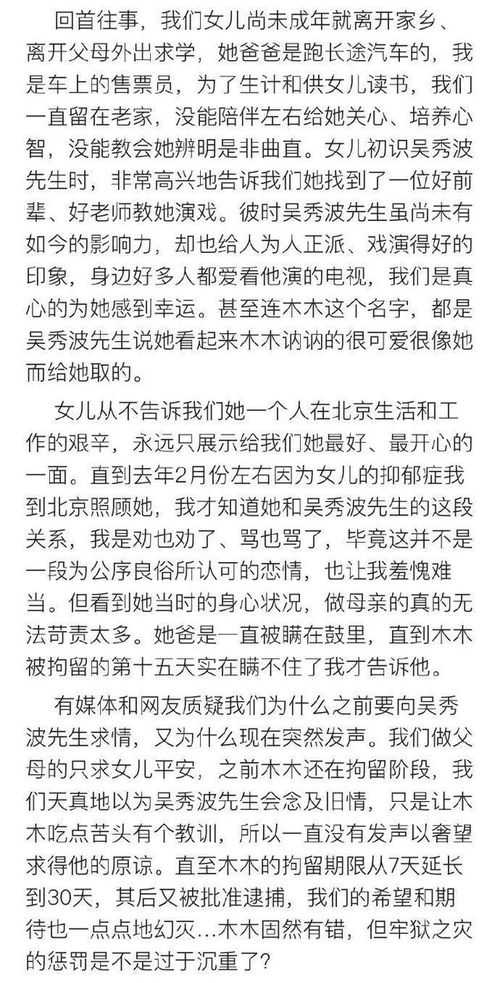 回首往事，我们女儿尚未成年就离开家乡、离开父母外出求学，她爸爸是跑长途汽车的，我是车上的售票员，为了生计和供女儿读书，我们一直留在老家，没能陪伴左右给她关心、培养心智，没能教会她辨明是非曲直。女儿初识吴秀波先生时，非常高兴地告诉我们她找到了一位好前辈、好老师教她演戏。彼时吴秀波先生虽尚未有如今的影响力，却也给人为人正派、戏演得好的印象，身边好多人都爱看他演的电视，我们是真心的为她感到幸运。甚至连木木这个名字，都是吴秀波先生说她看起来木木讷讷的很可爱很像她而给她取的。

女儿从不告诉我们她一个人在北京生活和工作的艰辛，永远只展示给我们她最好、最开心的一面。直到去年2月份左右因为女儿的抑郁症我到北京照顾她，我才知道她和吴秀波先生的这段关系，我是劝也劝了、骂也骂了，毕竟这并不是一段为公序良俗所认可的恋情，也让我羞愧难当。但看到她当时的身心状况，做母亲的真的无法苛责太多。她爸是一直被瞒在鼓里，直到木木被拘留的第十五天实在瞒不住了我才告诉他。

有媒体和网友质疑我们为什么之前要向吴秀波先生求情，又为什么现在突然发声。我们做父母的只求女儿平安，之前木木还在拘留阶段，我们天真地以为吴秀波先生会念及旧情，只是让木木吃点苦头有个教训，所以一直没有发声以奢望求得他的原谅。直至木木的拘留期限从7天延长到30天，其后又被批准逮捕，我们的希望和期待也一点点地幻灭…木木固然有错，但牢狱之灾的惩罚是不是过于沉重了？